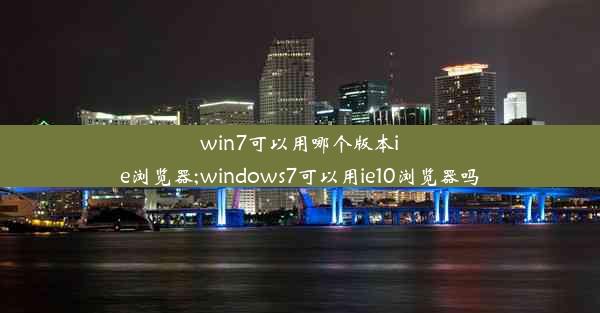 win7可以用哪个版本ie浏览器;windows7可以用ie10浏览器吗